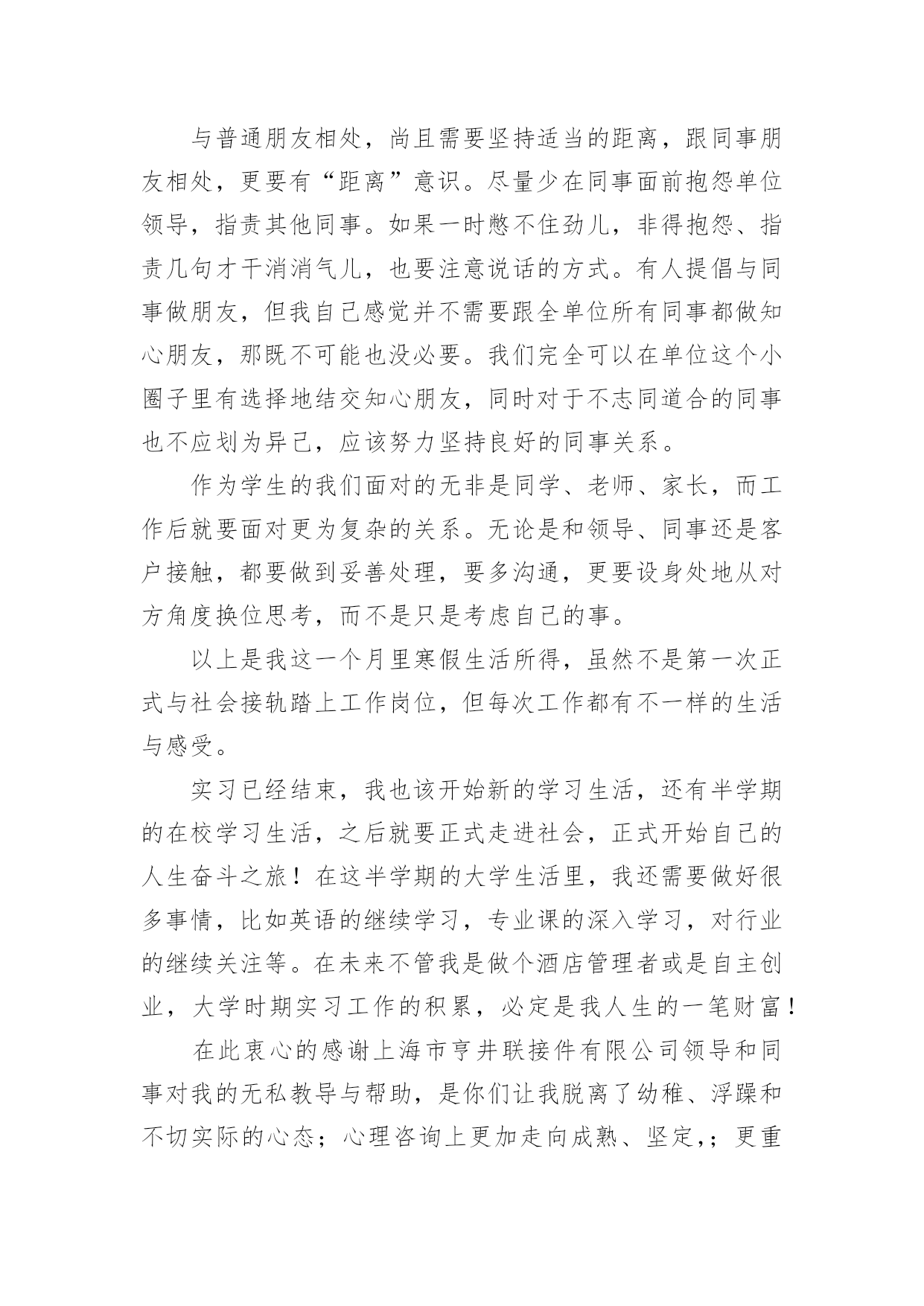 与普通朋友相处，尚且需要坚持适当的距离，跟同事朋友相处，更要有“距离”意识。尽量少在同事面前抱怨单位领导，指责其他同事。如果一时憋不住劲儿，非得抱怨、指责几句才干消消气儿，也要注意说话的方式。有人提倡与同事做朋友，但我自己感觉并不需要跟全单位所有同事都做知心朋友，那既不可能也没必要。我们完全可以在单位这个小圈子里有选择地结交知心朋友，同时对于不志同道合的同事也不应划为异己，应该努力坚持良好的同事关系。

作为学生的我们面对的无非是同学、老师、家长，而工作后就要面对更为复杂的关系。无论是和领导、同事还是客户接触，都要做到妥善处理，要多沟通，更要设身处地从对方角度换位思考，而不是只是考虑自己的事。

以上是我这一个月里寒假生活所得，虽然不是第一次正式与社会接轨踏上工作岗位，但每次工作都有不一样的生活与感受。

实习已经结束，我也该开始新的学习生活，还有半学期的在校学习生活，之后就要正式走进社会，正式开始自己的人生奋斗之旅！在这半学期的大学生活里，我还需要做好很多事情，比如英语的继续学习，专业课的深入学习，对行业的继续关注等。在未来不管我是做个酒店管理者或是自主创业，大学时期实习工作的积累，必定是我人生的一笔财富！

在此衷心的感谢上海市亨井联接件有限公司领导和同事对我的无私教导与帮助，是你们让我脱离了幼稚、浮躁和不切实际的心态；心理咨询上更加走向成熟、坚定,；更重